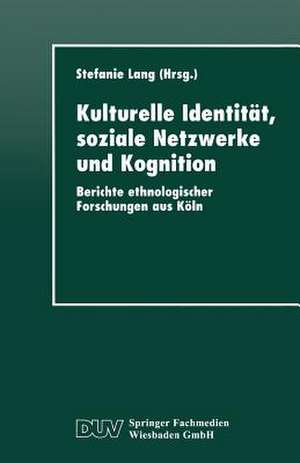 Stefanie Lang (Hrsg.)

Kulturelle Identität, soziale Netzwerke und Kognition

Berichte ethnologischer Forschungen aus Köln

DUV Springer Fachmedien Wiesbaden GmbH